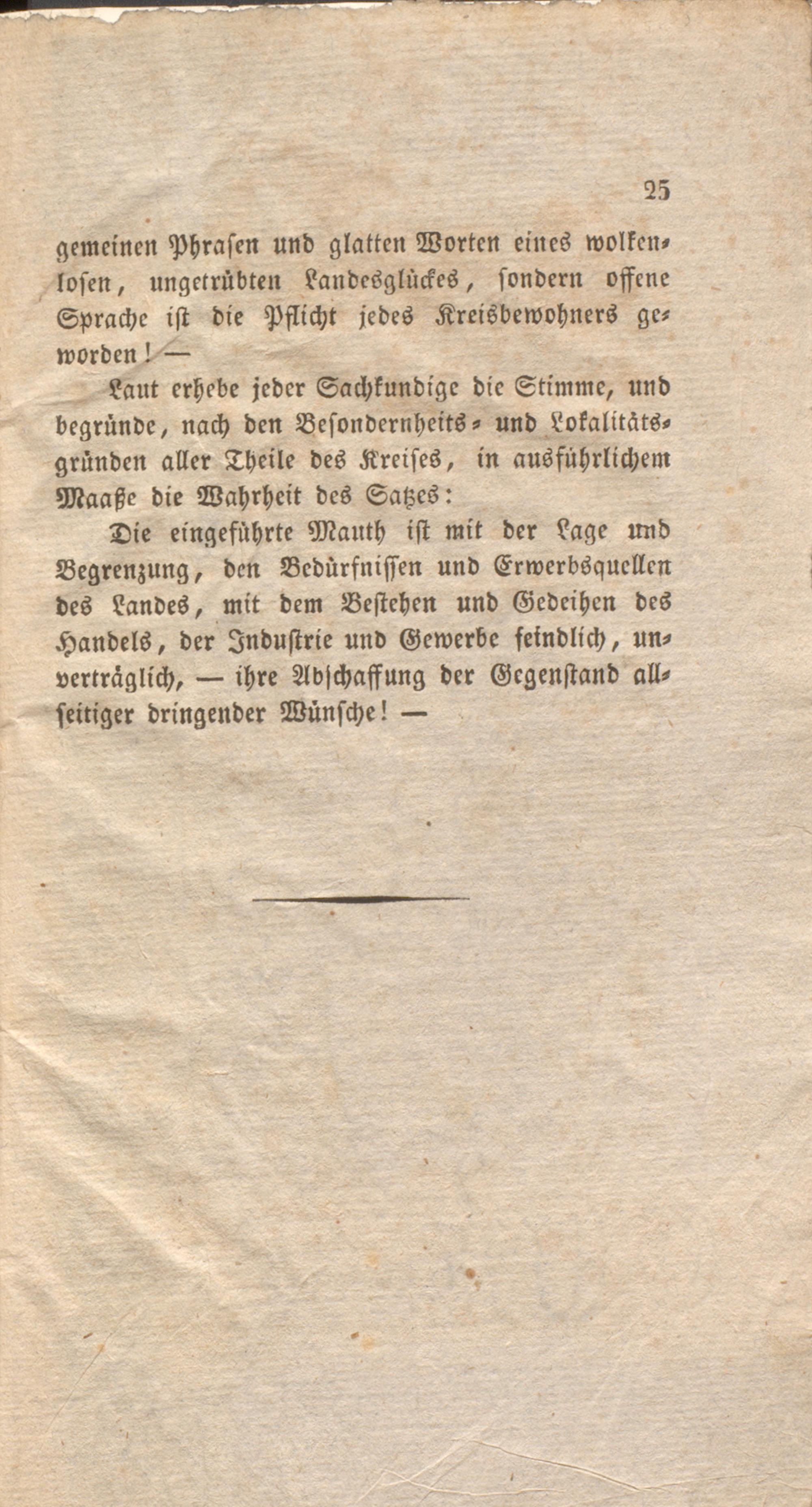 25

gemeinen Phrasen und glatten Worten eines wolkenlosen, ungetrübten Landesglückes, sondern offene Sprache ist die Pflicht jedes Kreisbewohners geworden! —

Laut erhebe jeder Sachkundige die Stimme, und begründe, nach den Besondernheits- und Lokalitätsgründen aller Theile des Kreises, in ausführlichem Maaße die Wahrheit des Satzes:

Die eingeführte Mauth ist mit der Lage und Begrenzung, den Bedürfnissen und Erwerbsquellen des Landes, mit dem Bestehen und Gedeihen des Handels, der Industrie und Gewerbe feindlich, unverträglich, — ihre Abschaffung der Gegenstand allseitiger dringender Wünsche! —